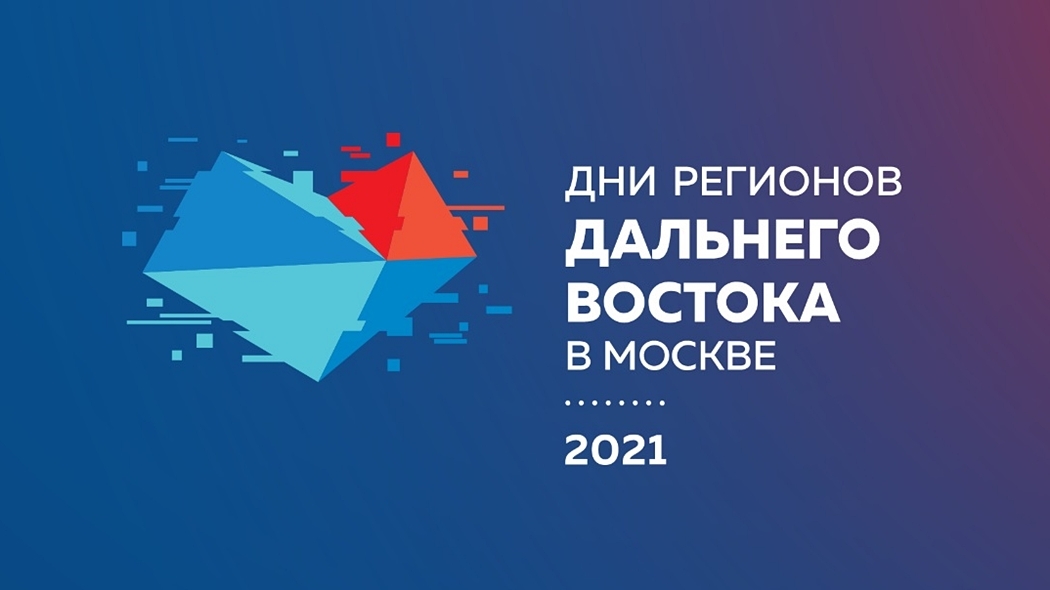 ДНИ РЕГИОНОВ
ДАЛЬНЕГО
ВОСТОКА
В МОСКВЕ

2021